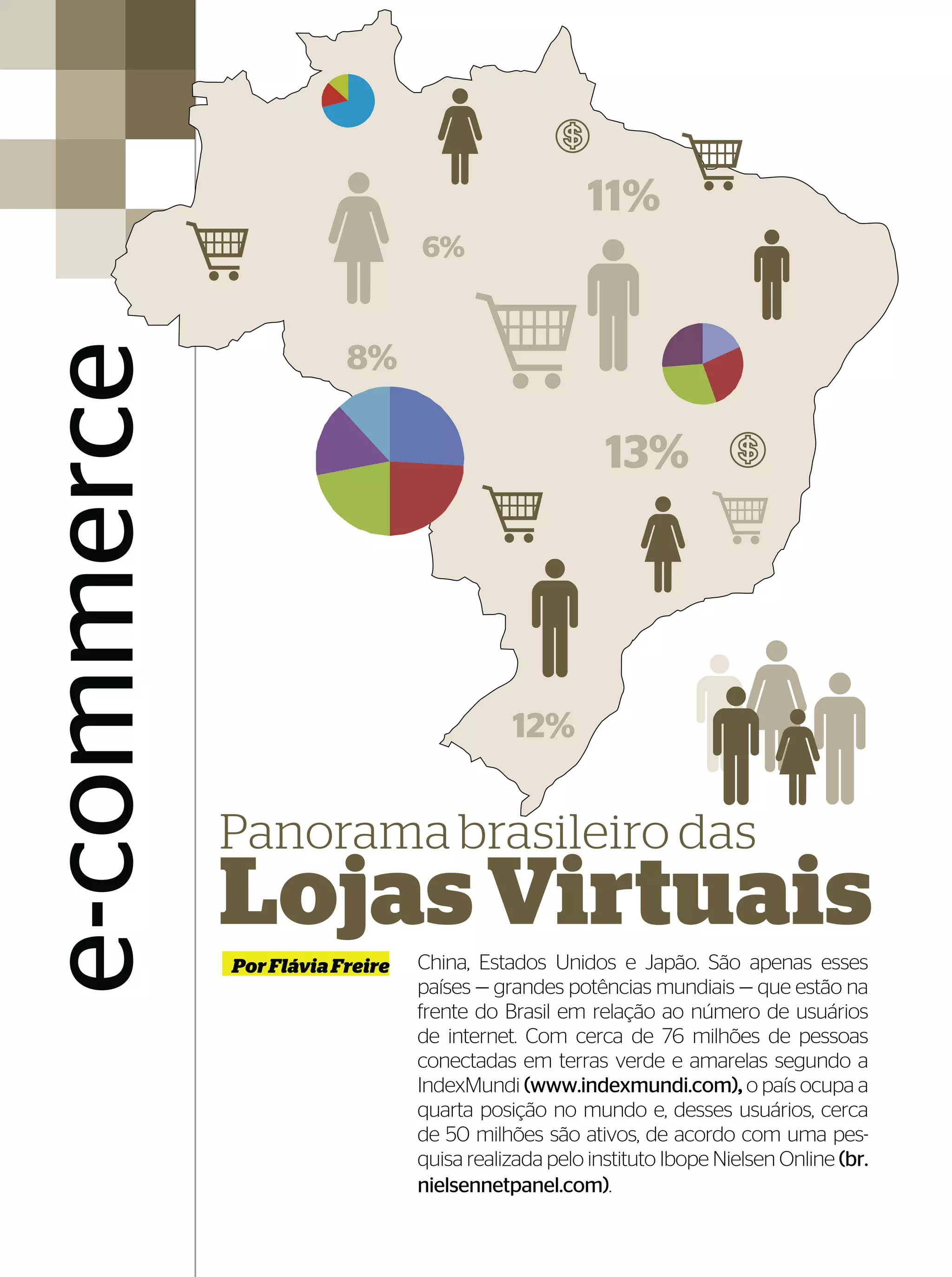 e-commerce

11%

6%

8%

13%

12%

Panorama brasileiro das
Lojas Virtuais

Por Flávia Freire

China, Estados Unidos e Japão. São apenas esses países – grandes potências mundiais – que estão na frente do Brasil em relação ao número de usuários de internet. Com cerca de 76 milhões de pessoas conectadas em terras verde e amarelas segundo a IndexMundi (www.indexmundi.com), o país ocupa a quarta posição no mundo e, desses usuários, cerca de 50 milhões são ativos, de acordo com uma pesquisa realizada pelo instituto Ibope Nielsen Online (br.nielsennetpanel.com).